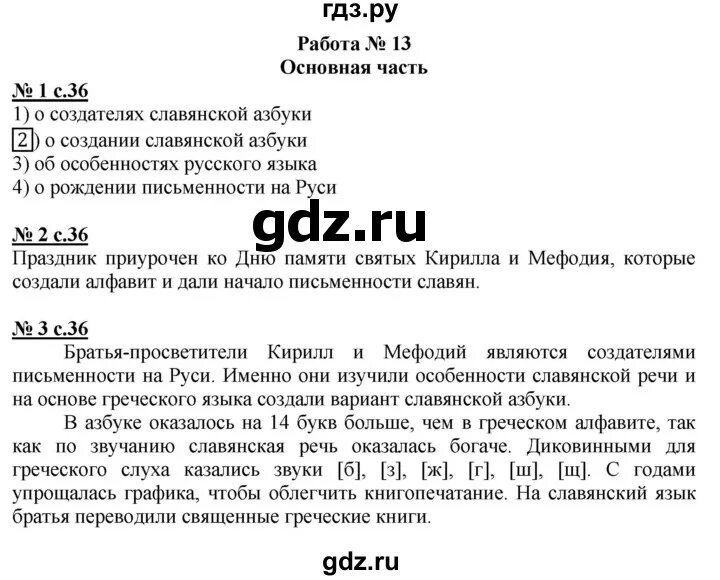 гдз.ру

Работа № 13
Основная часть

№ 1 с.36
1) о создателях славянской азбуки
2) о создании славянской азбуки
3) об особенностях русского языка
4) о рождении письменности на Руси

gdz.ru

№ 2 с.36
Праздник приурочен ко Дню памяти святых Кирилла и Мефодия, которые создали алфавит и дали начало письменности славян.

№ 3 с.36
Братья-просветители Кирилл и Мефодий являются создателями письменности на Руси. Именно они изучили особенности славянской речи и на основе греческого языка создали вариант славянской азбуки.

В азбуке оказалось на 14 букв больше, чем в греческом алфавите, так как по звучанию славянская речь оказалась богаче. Диковинными для греческого слуха казались звуки [б], [з], [ж], [г], [ш], [щ]. С годами упрощалась графика, чтобы облегчить книгопечатание. На славянский язык братья переводили священные греческие книги.

gdz.ru